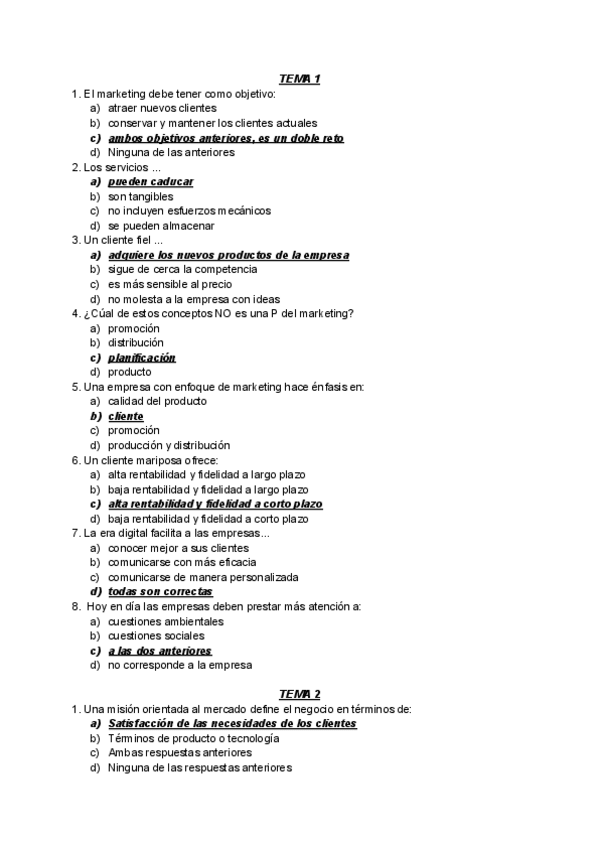 TEMA 1

1. El marketing debe tener como objetivo:
a) atraer nuevos clientes
b) conservar y mantener los clientes actuales
c) ambos objetivos anteriores, es un doble reto
d) Ninguna de las anteriores

2. Los servicios ...
a) pueden caducar
b) son tangibles
c) no incluyen esfuerzos mecánicos
d) se pueden almacenar

3. Un cliente fiel ...
a) adquiere los nuevos productos de la empresa
b) sigue de cerca la competencia
c) es más sensible al precio
d) no molesta a la empresa con ideas

4. ¿Cúal de estos conceptos NO es una P del marketing?
a) promoción
b) distribución
c) planificación
d) producto

5. Una empresa con enfoque de marketing hace énfasis en:
a) calidad del producto
b) cliente
c) promoción
d) producción y distribución

6. Un cliente mariposa ofrece:
a) alta rentabilidad y fidelidad a largo plazo
b) baja rentabilidad y fidelidad a largo plazo
c) alta rentabilidad y fidelidad a corto plazo
d) baja rentabilidad y fidelidad a corto plazo

7. La era digital facilita a las empresas...
a) conocer mejor a sus clientes
b) comunicarse con más eficacia
c) comunicarse de manera personalizada
d) todas son correctas

8. Hoy en día las empresas deben prestar más atención a:
a) cuestiones ambientales
b) cuestiones sociales
c) a las dos anteriores
d) no corresponde a la empresa

TEMA 2

1. Una misión orientada al mercado define el negocio en términos de:
a) Satisfacción de las necesidades de los clientes
b) Términos de producto o tecnología
c) Ambas respuestas anteriores
d) Ninguna de las respuestas anteriores